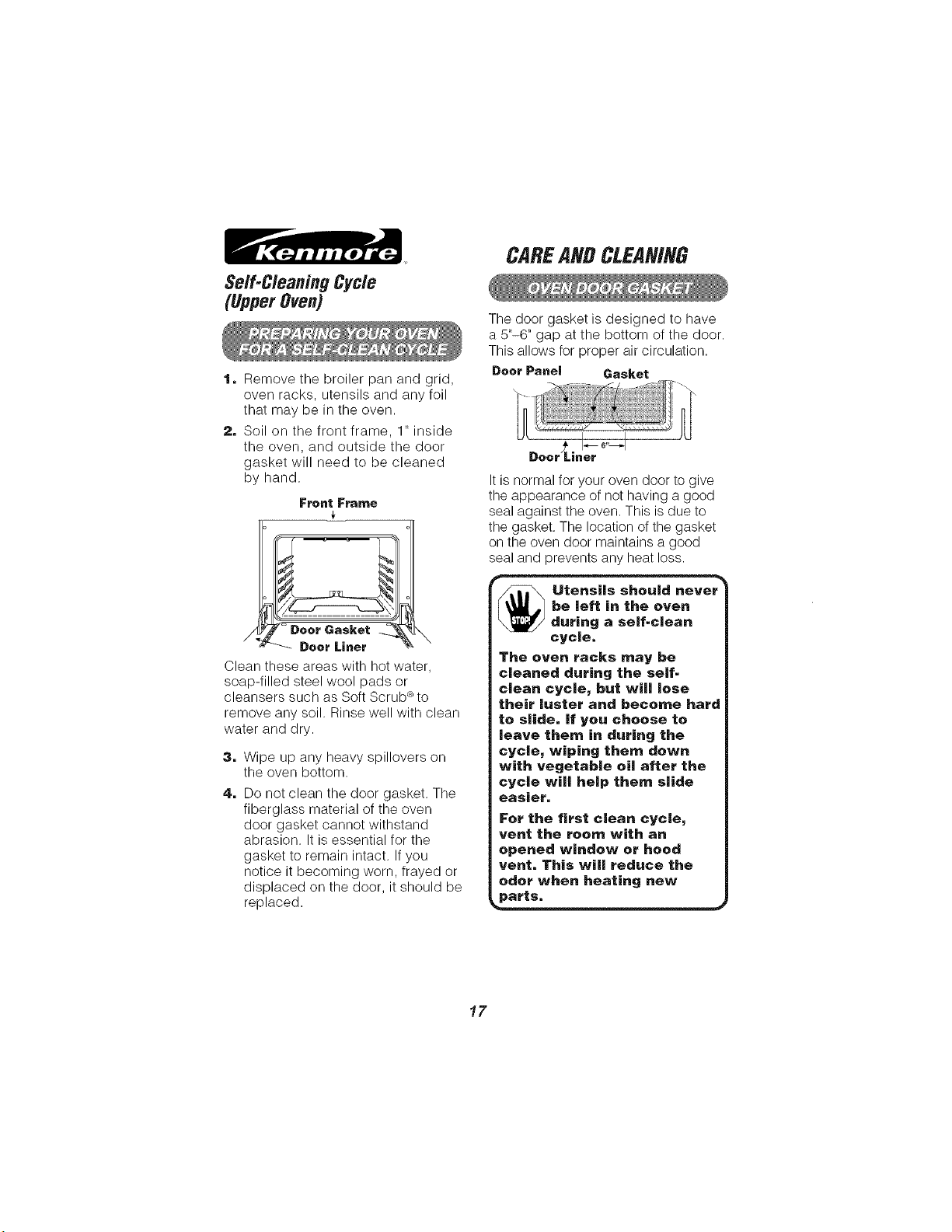 Kenmore

Self-Cleaning Cycle
(Upper Oven)

PREPARING YOUR OVEN
FOR A SELF-CLEAN CYCLE

1. Remove the broiler pan and grid, oven racks, utensils and any foil that may be in the oven.

2. Soil on the front frame, 1" inside the oven, and outside the door gasket will need to be cleaned by hand.

Front Frame

Door Gasket
Door Liner

Clean these areas with hot water, soap-filled steel wool pads or cleansers such as Soft Scrub® to remove any soil. Rinse well with clean water and dry.

3. Wipe up any heavy spillovers on the oven bottom.

4. Do not clean the door gasket. The fiberglass material of the oven door gasket cannot withstand abrasion. It is essential for the gasket to remain intact. If you notice it becoming worn, frayed or displaced on the door, it should be replaced.

CARE AND CLEANING

OVEN DOOR GASKET

The door gasket is designed to have a 5"-6" gap at the bottom of the door. This allows for proper air circulation.

Door Panel
Gasket
6"
Door Liner

It is normal for your oven door to give the appearance of not having a good seal against the oven. This is due to the gasket. The location of the gasket on the oven door maintains a good seal and prevents any heat loss.

STOP!

Utensils should never be left in the oven during a self-clean cycle.

The oven racks may be cleaned during the self-clean cycle, but will lose their luster and become hard to slide. If you choose to leave them in during the cycle, wiping them down with vegetable oil after the cycle will help them slide easier.

For the first clean cycle, vent the room with an opened window or hood vent. This will reduce the odor when heating new parts.

17